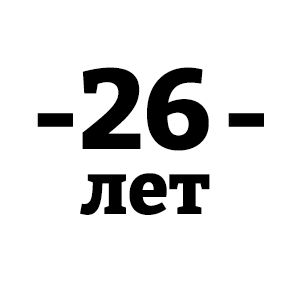 -26-
лет